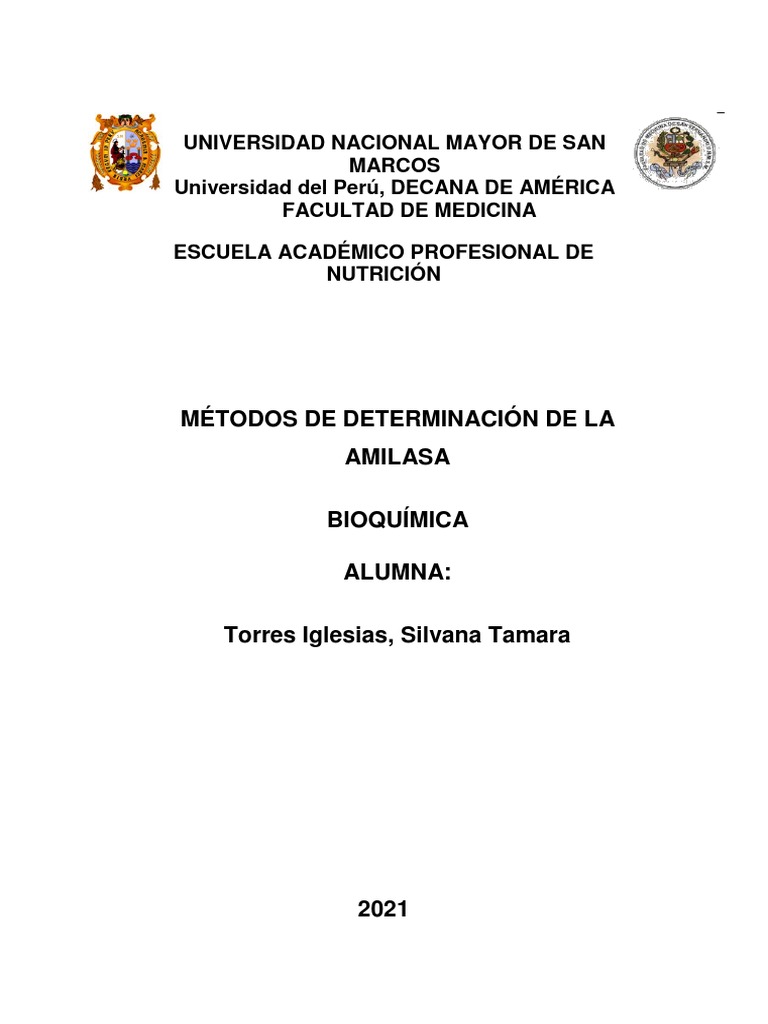 UNIVERSIDAD NACIONAL MAYOR DE SAN MARCOS
Universidad del Perú, DECANA DE AMÉRICA
FACULTAD DE MEDICINA

ESCUELA ACADÉMICO PROFESIONAL DE NUTRICIÓN

MÉTODOS DE DETERMINACIÓN DE LA AMILASA

BIOQUÍMICA

ALUMNA:

Torres Iglesias, Silvana Tamara

2021